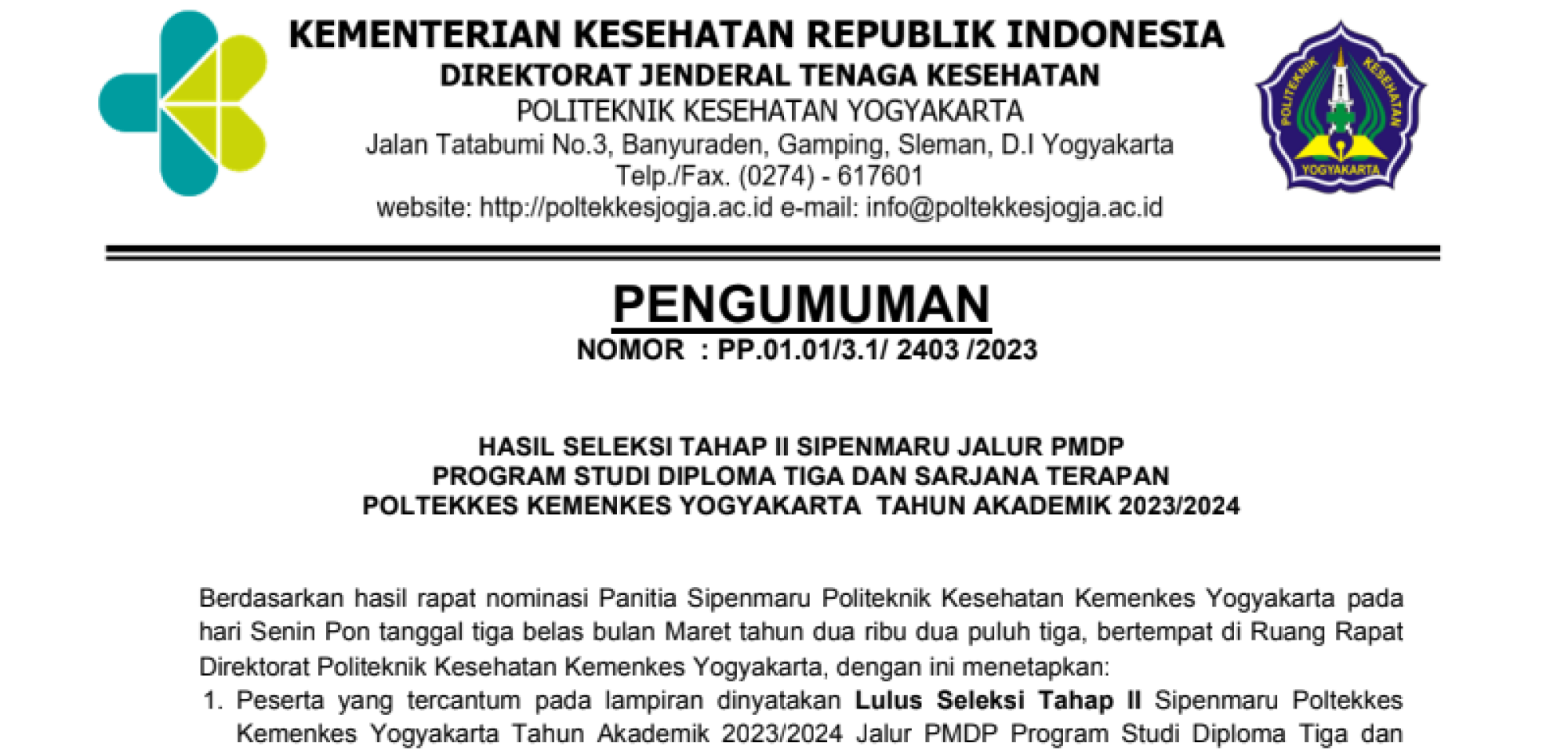 KEMENTERIAN KESEHATAN REPUBLIK INDONESIA
DIREKTORAT JENDERAL TENAGA KESEHATAN
POLITEKNIK KESEHATAN YOGYAKARTA
Jalan Tatabumi No.3, Banyuraden, Gamping, Sleman, D.I Yogyakarta
Telp./Fax. (0274) - 617601
website: http://poltekkesjogja.ac.id e-mail: info@poltekkesjogja.ac.id

POLITEKNIK KESEHATAN YOGYAKARTA

PENGUMUMAN
NOMOR : PP.01.01/3.1/ 2403 /2023

HASIL SELEKSI TAHAP II SIPENMARU JALUR PMDP
PROGRAM STUDI DIPLOMA TIGA DAN SARJANA TERAPAN
POLTEKKES KEMENKES YOGYAKARTA TAHUN AKADEMIK 2023/2024

Berdasarkan hasil rapat nominasi Panitia Sipenmaru Politeknik Kesehatan Kemenkes Yogyakarta pada hari Senin Pon tanggal tiga belas bulan Maret tahun dua ribu dua puluh tiga, bertempat di Ruang Rapat Direktorat Politeknik Kesehatan Kemenkes Yogyakarta, dengan ini menetapkan:
1. Peserta yang tercantum pada lampiran dinyatakan Lulus Seleksi Tahap II Sipenmaru Poltekkes Kemenkes Yogyakarta Tahun Akademik 2023/2024 Jalur PMDP Program Studi Diploma Tiga dan